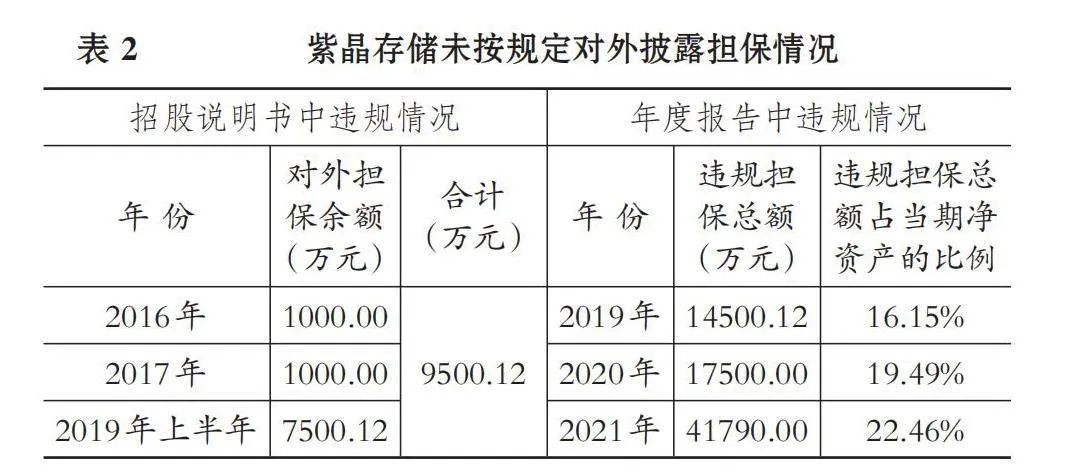 表 2　紫晶存储未按规定对外披露担保情况

| 招股说明书中违规情况 | | | 年度报告中违规情况 | | |
|---|---|---|---|---|---|
| 年 份 | 对外担保余额（万元） | 合计（万元） | 年 份 | 违规担保总额（万元） | 违规担保总额占当期净资产的比例 |
| 2016年 | 1000.00 | 9500.12 | 2019年 | 14500.12 | 16.15% |
| 2017年 | 1000.00 | | 2020年 | 17500.00 | 19.49% |
| 2019年上半年 | 7500.12 | | 2021年 | 41790.00 | 22.46% |